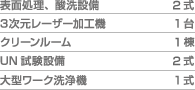 | | |
|---|---|
| 表面処理、酸洗設備 | ２式 |
| 3次元レーザー加工機 | １台 |
| クリーンルーム | １棟 |
| UN 試験設備 | ２式 |
| 大型ワーク洗浄機 | １式 |